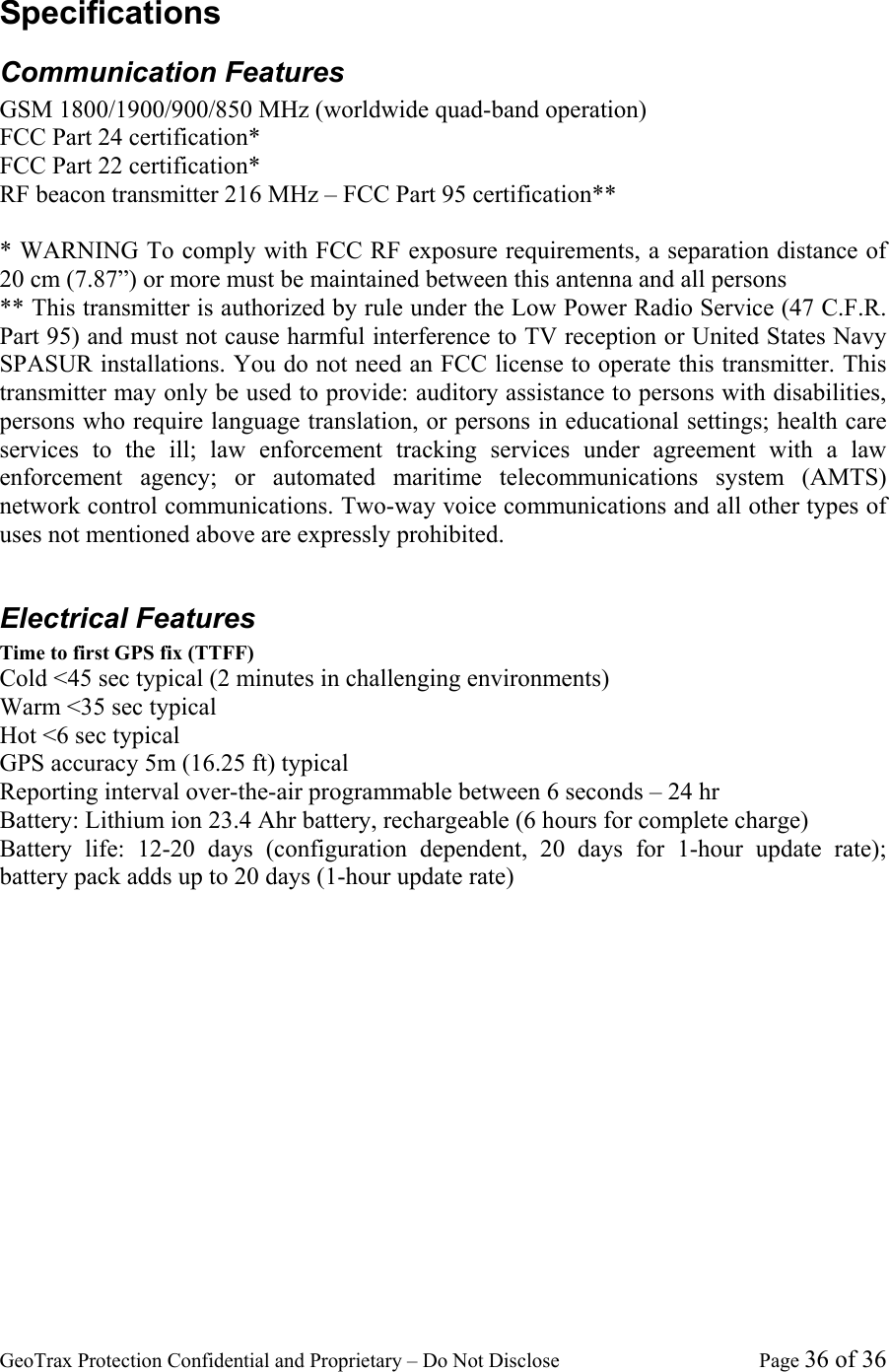 Specifications

Communication Features

GSM 1800/1900/900/850 MHz (worldwide quad-band operation)
FCC Part 24 certification*
FCC Part 22 certification*
RF beacon transmitter 216 MHz – FCC Part 95 certification**

* WARNING To comply with FCC RF exposure requirements, a separation distance of 20 cm (7.87”) or more must be maintained between this antenna and all persons
** This transmitter is authorized by rule under the Low Power Radio Service (47 C.F.R. Part 95) and must not cause harmful interference to TV reception or United States Navy SPASUR installations. You do not need an FCC license to operate this transmitter. This transmitter may only be used to provide: auditory assistance to persons with disabilities, persons who require language translation, or persons in educational settings; health care services to the ill; law enforcement tracking services under agreement with a law enforcement agency; or automated maritime telecommunications system (AMTS) network control communications. Two-way voice communications and all other types of uses not mentioned above are expressly prohibited.

Electrical Features

Time to first GPS fix (TTFF)
Cold <45 sec typical (2 minutes in challenging environments)
Warm <35 sec typical
Hot <6 sec typical
GPS accuracy 5m (16.25 ft) typical
Reporting interval over-the-air programmable between 6 seconds – 24 hr
Battery: Lithium ion 23.4 Ahr battery, rechargeable (6 hours for complete charge)
Battery life: 12-20 days (configuration dependent, 20 days for 1-hour update rate); battery pack adds up to 20 days (1-hour update rate)

GeoTrax Protection Confidential and Proprietary – Do Not Disclose Page 36 of 36